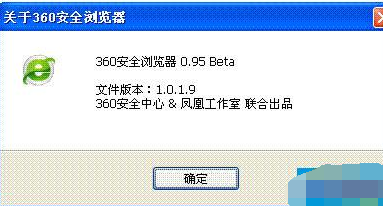 关于360安全浏览器

360安全浏览器 0.95 Beta

文件版本：1.0.1.9
360安全中心 & 凤凰工作室 联合出品

确定